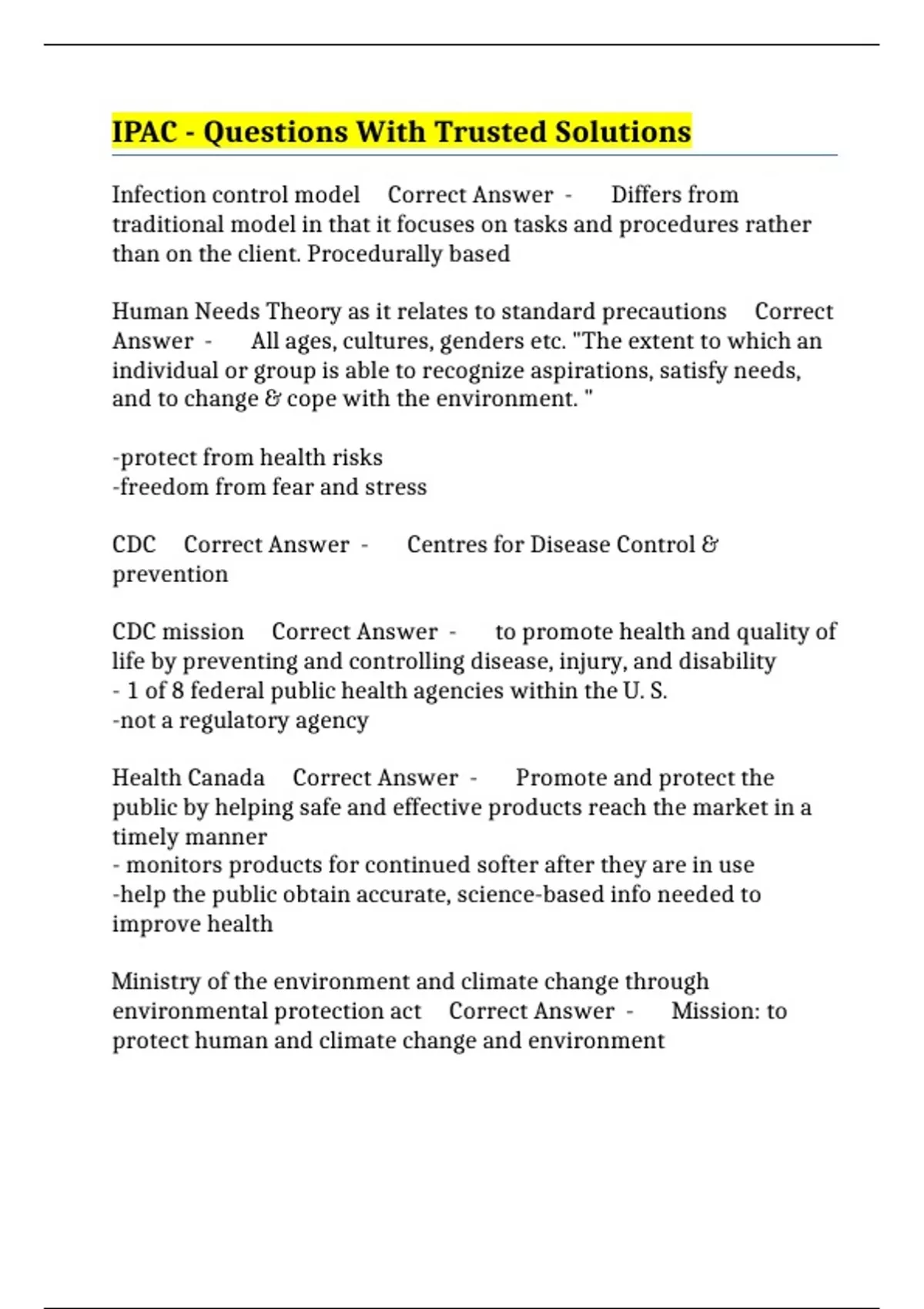 IPAC - Questions With Trusted Solutions

Infection control model Correct Answer - Differs from traditional model in that it focuses on tasks and procedures rather than on the client. Procedurally based

Human Needs Theory as it relates to standard precautions Correct Answer - All ages, cultures, genders etc. "The extent to which an individual or group is able to recognize aspirations, satisfy needs, and to change & cope with the environment. "

-protect from health risks
-freedom from fear and stress

CDC Correct Answer - Centres for Disease Control & prevention

CDC mission Correct Answer - to promote health and quality of life by preventing and controlling disease, injury, and disability
- 1 of 8 federal public health agencies within the U. S.
-not a regulatory agency

Health Canada Correct Answer - Promote and protect the public by helping safe and effective products reach the market in a timely manner
- monitors products for continued softer after they are in use
-help the public obtain accurate, science-based info needed to improve health

Ministry of the environment and climate change through environmental protection act Correct Answer - Mission: to protect human and climate change and environment